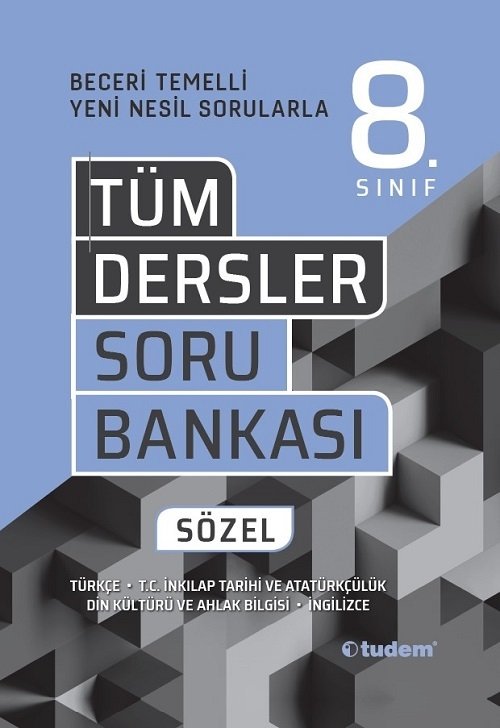 BECERİ TEMELLİ
YENİ NESİL SORULARLA

8.
SINIF

TÜM
DERSLER
SORU
BANKASI

SÖZEL

TÜRKÇE • T.C. İNKILAP TARİHİ VE ATATÜRKÇÜLÜK
DİN KÜLTÜRÜ VE AHLAK BİLGİSİ • İNGİLİZCE

tudem